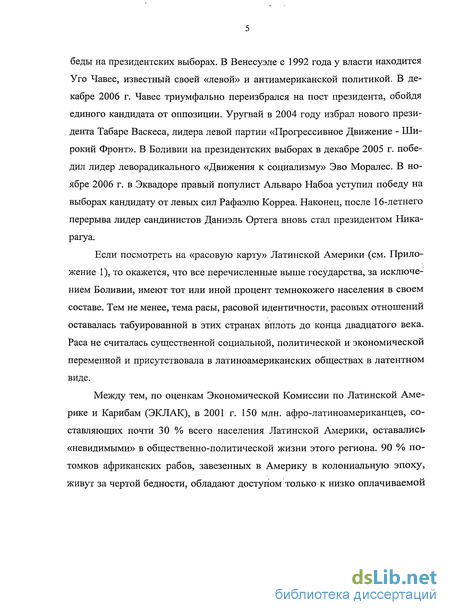 5

беды на президентских выборах. В Венесуэле с 1992 года у власти находится Уго Чавес, известный своей «левой» и антиамериканской политикой. В декабре 2006 г. Чавес триумфально переизбрался на пост президента, обойдя единого кандидата от оппозиции. Уругвай в 2004 году избрал нового президента Табаре Васкеса, лидера левой партии «Прогрессивное Движение - Широкий Фронт». В Боливии на президентских выборах в декабре 2005 г. победил лидер леворадикального «Движения к социализму» Эво Моралес. В ноябре 2006 г. в Эквадоре правый популист Альваро Набоа уступил победу на выборах кандидату от левых сил Рафаэлю Корреа. Наконец, после 16-летнего перерыва лидер сандинистов Даниэль Ортега вновь стал президентом Никарагуа.

Если посмотреть на «расовую карту» Латинской Америки (см. Приложение 1), то окажется, что все перечисленные выше государства, за исключением Боливии, имеют тот или иной процент темнокожего населения в своем составе. Тем не менее, тема расы, расовой идентичности, расовых отношений оставалась табуированной в этих странах вплоть до конца двадцатого века. Раса не считалась существенной социальной, политической и экономической переменной и присутствовала в латиноамериканских обществах в латентном виде.

Между тем, по оценкам Экономической Комиссии по Латинской Америке и Карибам (ЭКЛАК), в 2001 г. 150 млн. афро-латиноамериканцев, составляющих почти 30 % всего населения Латинской Америки, оставались «невидимыми» в общественно-политической жизни этого региона. 90 % потомков африканских рабов, завезенных в Америку в колониальную эпоху, живут за чертой бедности, обладают доступом только к низко оплачиваемой

dsLib.net
библиотека диссертаций